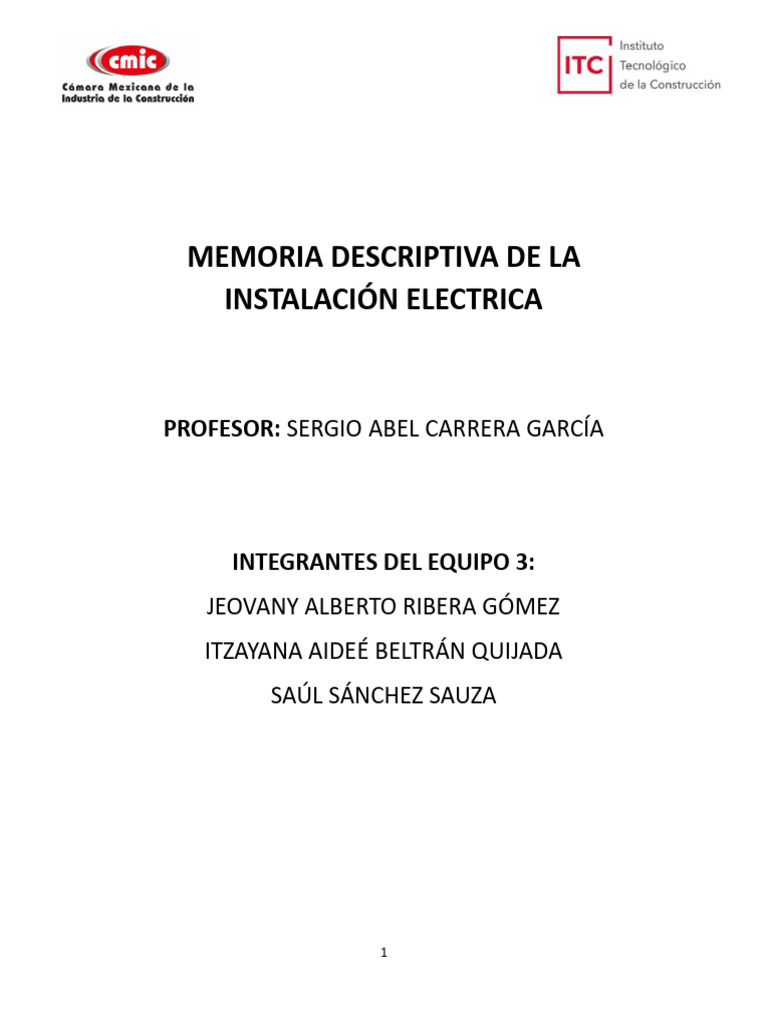 cmic
Cámara Mexicana de la Industria de la Construcción

ITC Instituto Tecnológico de la Construcción

MEMORIA DESCRIPTIVA DE LA INSTALACIÓN ELECTRICA

PROFESOR: SERGIO ABEL CARRERA GARCÍA

INTEGRANTES DEL EQUIPO 3:

JEOVANY ALBERTO RIBERA GÓMEZ

ITZAYANA AIDEÉ BELTRÁN QUIJADA

SAÚL SÁNCHEZ SAUZA

1